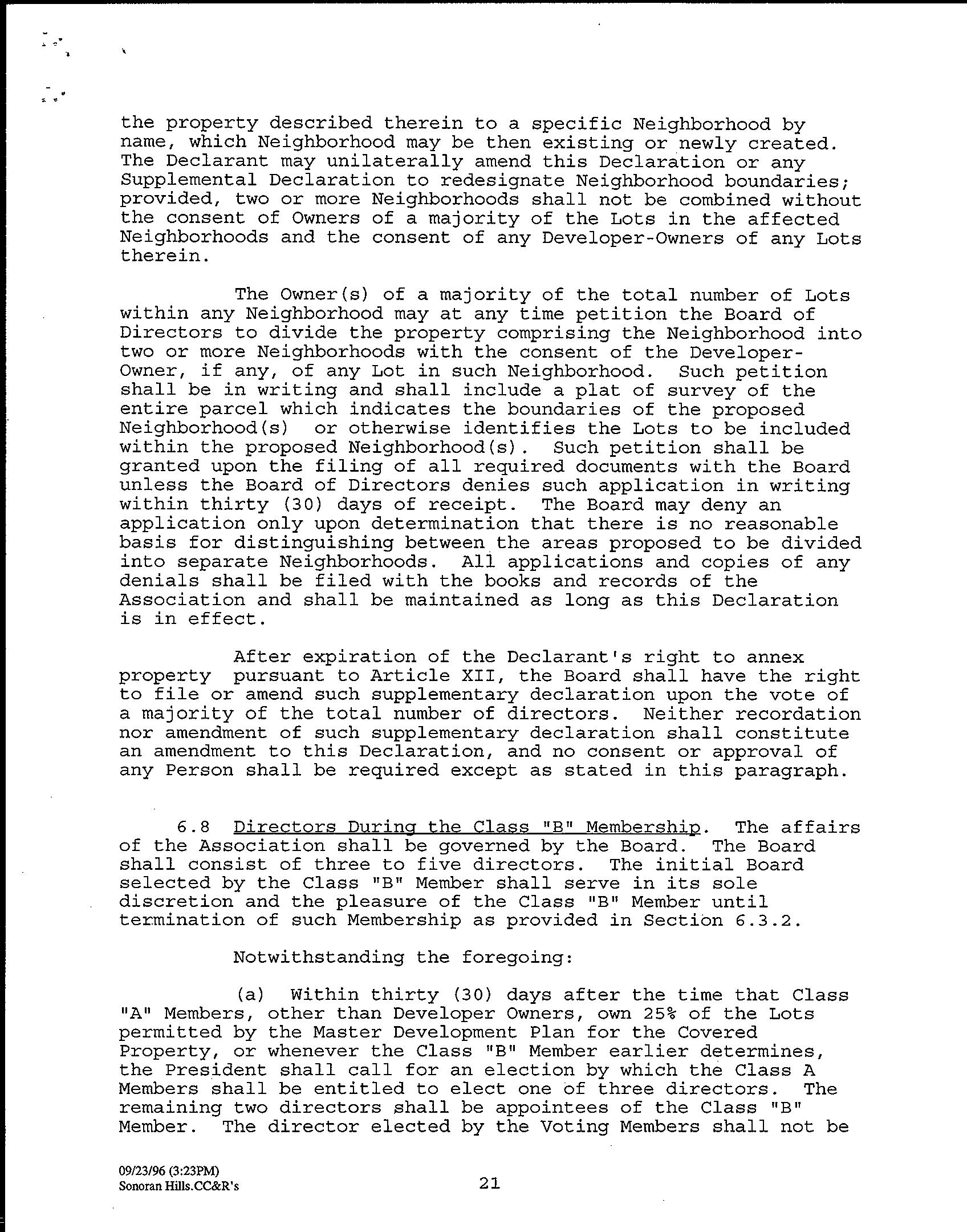 the property described therein to a specific Neighborhood by name, which Neighborhood may be then existing or newly created. The Declarant may unilaterally amend this Declaration or any Supplemental Declaration to redesignate Neighborhood boundaries; provided, two or more Neighborhoods shall not be combined without the consent of Owners of a majority of the Lots in the affected Neighborhoods and the consent of any Developer-Owners of any Lots therein.

The Owner(s) of a majority of the total number of Lots within any Neighborhood may at any time petition the Board of Directors to divide the property comprising the Neighborhood into two or more Neighborhoods with the consent of the Developer-Owner, if any, of any Lot in such Neighborhood. Such petition shall be in writing and shall include a plat of survey of the entire parcel which indicates the boundaries of the proposed Neighborhood(s) or otherwise identifies the Lots to be included within the proposed Neighborhood(s). Such petition shall be granted upon the filing of all required documents with the Board unless the Board of Directors denies such application in writing within thirty (30) days of receipt. The Board may deny an application only upon determination that there is no reasonable basis for distinguishing between the areas proposed to be divided into separate Neighborhoods. All applications and copies of any denials shall be filed with the books and records of the Association and shall be maintained as long as this Declaration is in effect.

After expiration of the Declarant's right to annex property pursuant to Article XII, the Board shall have the right to file or amend such supplementary declaration upon the vote of a majority of the total number of directors. Neither recordation nor amendment of such supplementary declaration shall constitute an amendment to this Declaration, and no consent or approval of any Person shall be required except as stated in this paragraph.

6.8 Directors During the Class "B" Membership. The affairs of the Association shall be governed by the Board. The Board shall consist of three to five directors. The initial Board selected by the Class "B" Member shall serve in its sole discretion and the pleasure of the Class "B" Member until termination of such Membership as provided in Section 6.3.2.

Notwithstanding the foregoing:

(a) Within thirty (30) days after the time that Class "A" Members, other than Developer Owners, own 25% of the Lots permitted by the Master Development Plan for the Covered Property, or whenever the Class "B" Member earlier determines, the President shall call for an election by which the Class A Members shall be entitled to elect one of three directors. The remaining two directors shall be appointees of the Class "B" Member. The director elected by the Voting Members shall not be

09/23/96 (3:23PM)
Sonoran Hills.CC&R's

21